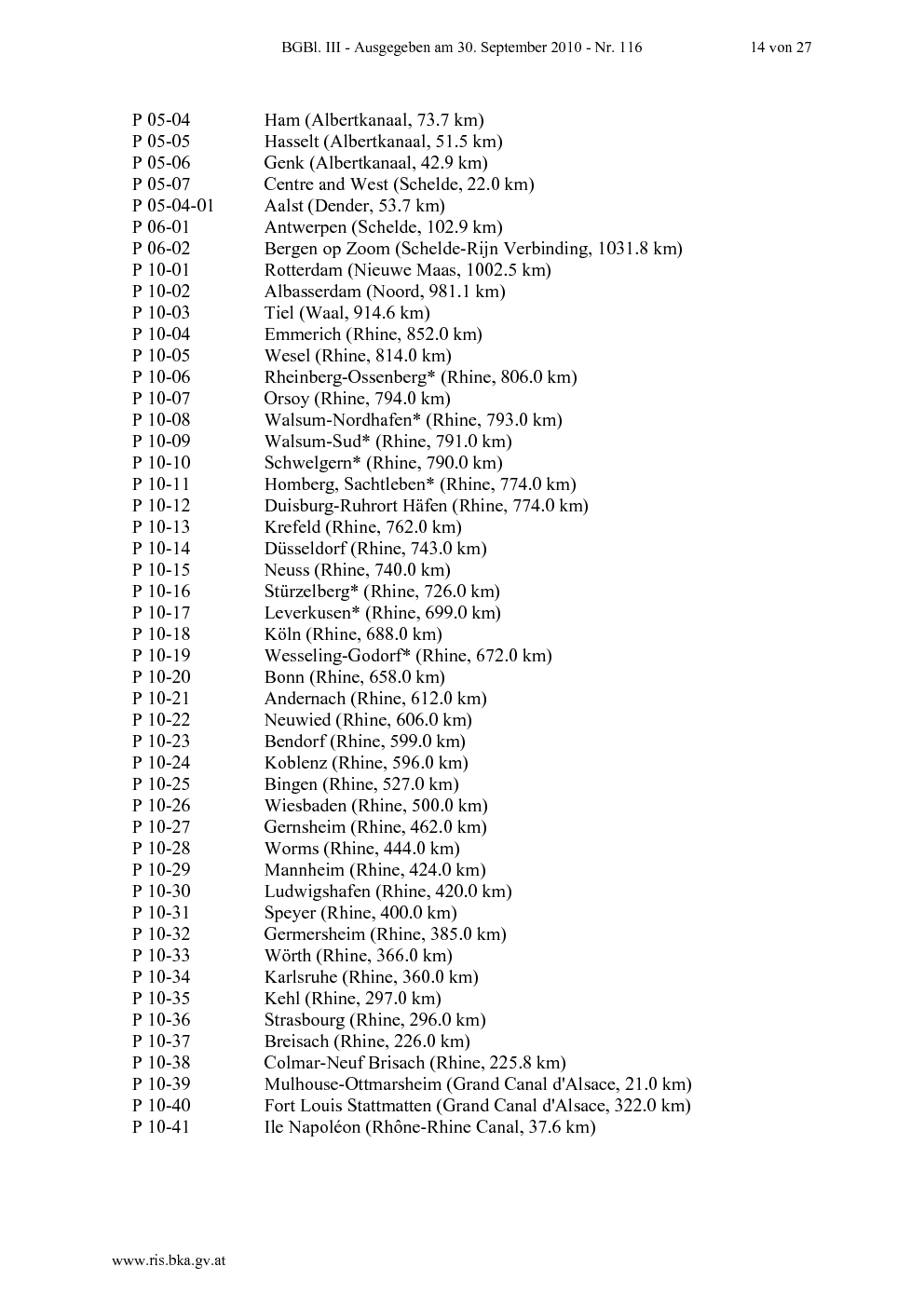 BGBl. III - Ausgegeben am 30. September 2010 - Nr. 116 14 von 27

P 05-04 Ham (Albertkanaal, 73.7 km)
P 05-05 Hasselt (Albertkanaal, 51.5 km)
P 05-06 Genk (Albertkanaal, 42.9 km)
P 05-07 Centre and West (Schelde, 22.0 km)
P 05-04-01 Aalst (Dender, 53.7 km)
P 06-01 Antwerpen (Schelde, 102.9 km)
P 06-02 Bergen op Zoom (Schelde-Rijn Verbinding, 1031.8 km)
P 10-01 Rotterdam (Nieuwe Maas, 1002.5 km)
P 10-02 Albasserdam (Noord, 981.1 km)
P 10-03 Tiel (Waal, 914.6 km)
P 10-04 Emmerich (Rhine, 852.0 km)
P 10-05 Wesel (Rhine, 814.0 km)
P 10-06 Rheinberg-Ossenberg* (Rhine, 806.0 km)
P 10-07 Orsoy (Rhine, 794.0 km)
P 10-08 Walsum-Nordhafen* (Rhine, 793.0 km)
P 10-09 Walsum-Sud* (Rhine, 791.0 km)
P 10-10 Schwelgern* (Rhine, 790.0 km)
P 10-11 Homberg, Sachtleben* (Rhine, 774.0 km)
P 10-12 Duisburg-Ruhrort Häfen (Rhine, 774.0 km)
P 10-13 Krefeld (Rhine, 762.0 km)
P 10-14 Düsseldorf (Rhine, 743.0 km)
P 10-15 Neuss (Rhine, 740.0 km)
P 10-16 Stürzelberg* (Rhine, 726.0 km)
P 10-17 Leverkusen* (Rhine, 699.0 km)
P 10-18 Köln (Rhine, 688.0 km)
P 10-19 Wesseling-Godorf* (Rhine, 672.0 km)
P 10-20 Bonn (Rhine, 658.0 km)
P 10-21 Andernach (Rhine, 612.0 km)
P 10-22 Neuwied (Rhine, 606.0 km)
P 10-23 Bendorf (Rhine, 599.0 km)
P 10-24 Koblenz (Rhine, 596.0 km)
P 10-25 Bingen (Rhine, 527.0 km)
P 10-26 Wiesbaden (Rhine, 500.0 km)
P 10-27 Gernsheim (Rhine, 462.0 km)
P 10-28 Worms (Rhine, 444.0 km)
P 10-29 Mannheim (Rhine, 424.0 km)
P 10-30 Ludwigshafen (Rhine, 420.0 km)
P 10-31 Speyer (Rhine, 400.0 km)
P 10-32 Germersheim (Rhine, 385.0 km)
P 10-33 Wörth (Rhine, 366.0 km)
P 10-34 Karlsruhe (Rhine, 360.0 km)
P 10-35 Kehl (Rhine, 297.0 km)
P 10-36 Strasbourg (Rhine, 296.0 km)
P 10-37 Breisach (Rhine, 226.0 km)
P 10-38 Colmar-Neuf Brisach (Rhine, 225.8 km)
P 10-39 Mulhouse-Ottmarsheim (Grand Canal d'Alsace, 21.0 km)
P 10-40 Fort Louis Stattmatten (Grand Canal d'Alsace, 322.0 km)
P 10-41 Ile Napoléon (Rhône-Rhine Canal, 37.6 km)

www.ris.bka.gv.at